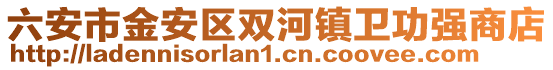 六安市金安区双河镇卫功强商店
http://ladennisorlan1.cn.coovee.com